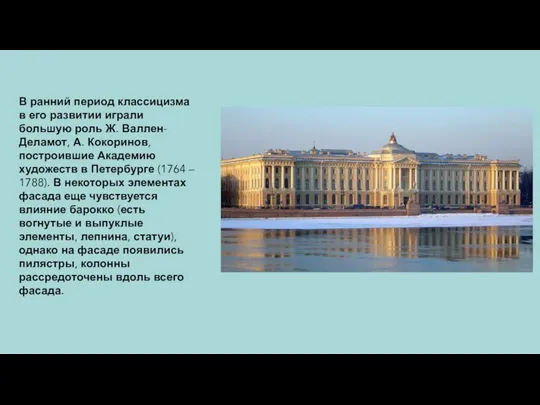 В ранний период классицизма в его развитии играли большую роль Ж. Валлен-Деламот, А. Кокоринов, построившие Академию художеств в Петербурге (1764 – 1788). В некоторых элементах фасада еще чувствуется влияние барокко (есть вогнутые и выпуклые элементы, лепнина, статуи), однако на фасаде появились пилястры, колонны рассредоточены вдоль всего фасада.